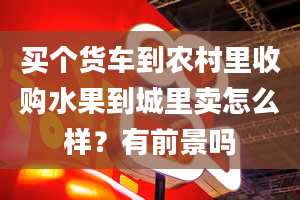 买个货车到农村里收购水果到城里卖怎么样？有前景吗